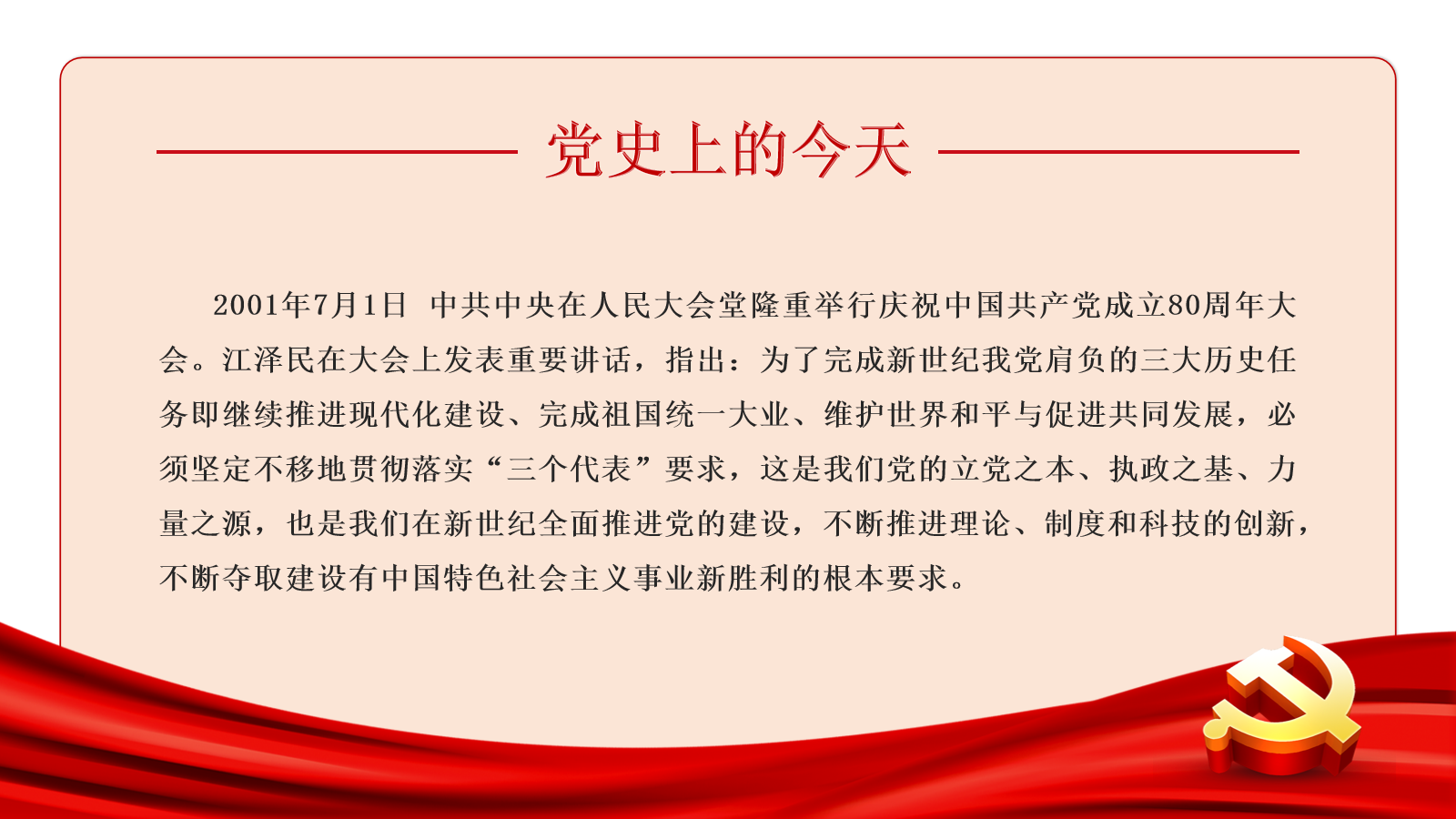 党史上的今天

2001年7月1日 中共中央在人民大会堂隆重举行庆祝中国共产党成立80周年大会。江泽民在大会上发表重要讲话，指出：为了完成新世纪我党肩负的三大历史任务即继续推进现代化建设、完成祖国统一大业、维护世界和平与促进共同发展，必须坚定不移地贯彻落实“三个代表”要求，这是我们党的立党之本、执政之基、力量之源，也是我们在新世纪全面推进党的建设，不断推进理论、制度和科技的创新，不断夺取建设有中国特色社会主义事业新胜利的根本要求。